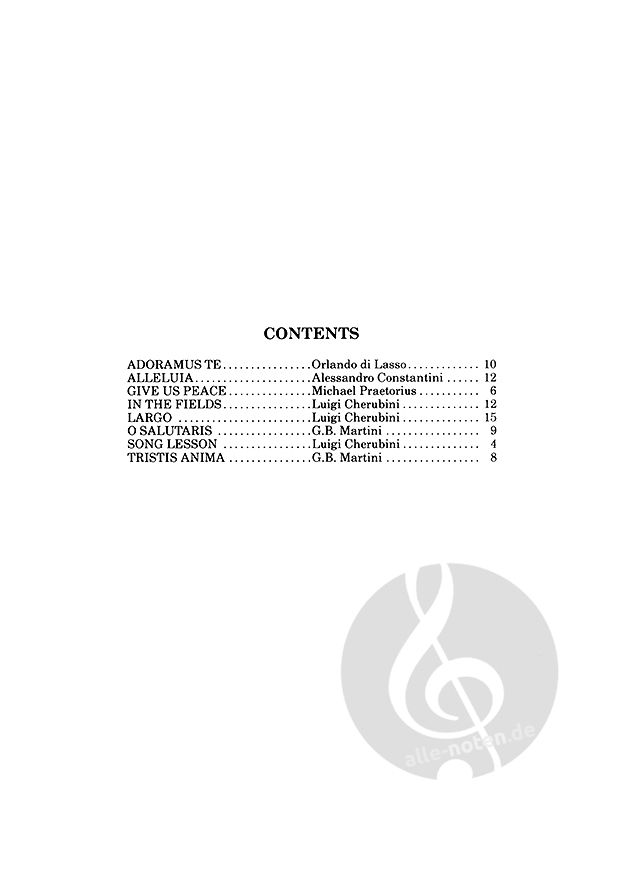 CONTENTS

ADORAMUS TE Orlando di Lasso 10
ALLELUIA Alessandro Constantini 12
GIVE US PEACE Michael Praetorius 6
IN THE FIELDS Luigi Cherubini 12
LARGO Luigi Cherubini 15
O SALUTARIS G.B. Martini 9
SONG LESSON Luigi Cherubini 4
TRISTIS ANIMA G.B. Martini 8

alle-noten.de